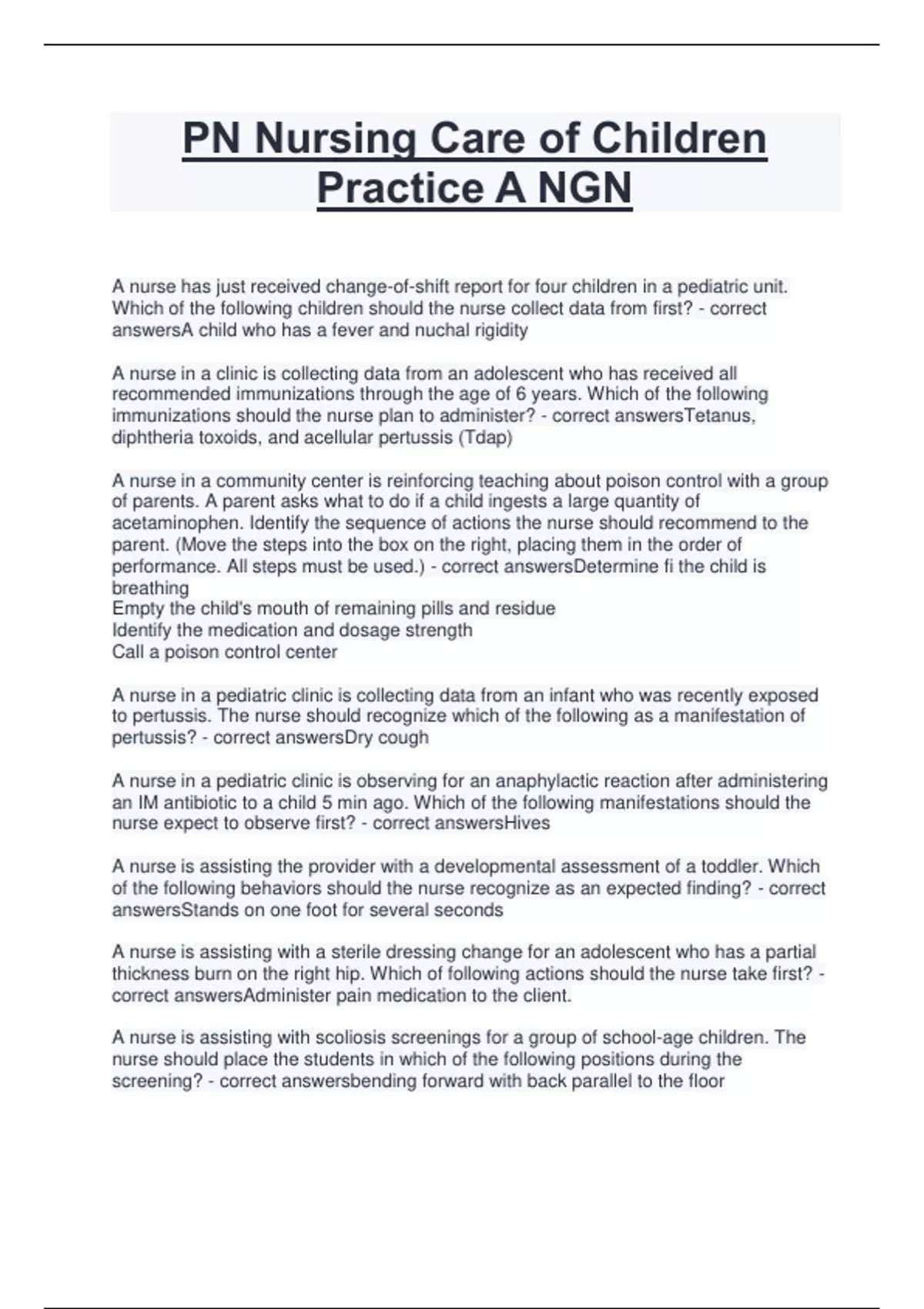 PN Nursing Care of Children Practice A NGN

A nurse has just received change-of-shift report for four children in a pediatric unit. Which of the following children should the nurse collect data from first? - correct answersA child who has a fever and nuchal rigidity

A nurse in a clinic is collecting data from an adolescent who has received all recommended immunizations through the age of 6 years. Which of the following immunizations should the nurse plan to administer? - correct answersTetanus, diphtheria toxoids, and acellular pertussis (Tdap)

A nurse in a community center is reinforcing teaching about poison control with a group of parents. A parent asks what to do if a child ingests a large quantity of acetaminophen. Identify the sequence of actions the nurse should recommend to the parent. (Move the steps into the box on the right, placing them in the order of performance. All steps must be used.) - correct answersDetermine fi the child is breathing
Empty the child's mouth of remaining pills and residue
Identify the medication and dosage strength
Call a poison control center

A nurse in a pediatric clinic is collecting data from an infant who was recently exposed to pertussis. The nurse should recognize which of the following as a manifestation of pertussis? - correct answersDry cough

A nurse in a pediatric clinic is observing for an anaphylactic reaction after administering an IM antibiotic to a child 5 min ago. Which of the following manifestations should the nurse expect to observe first? - correct answersHives

A nurse is assisting the provider with a developmental assessment of a toddler. Which of the following behaviors should the nurse recognize as an expected finding? - correct answersStands on one foot for several seconds

A nurse is assisting with a sterile dressing change for an adolescent who has a partial thickness burn on the right hip. Which of following actions should the nurse take first? - correct answersAdminister pain medication to the client.

A nurse is assisting with scoliosis screenings for a group of school-age children. The nurse should place the students in which of the following positions during the screening? - correct answersbending forward with back parallel to the floor